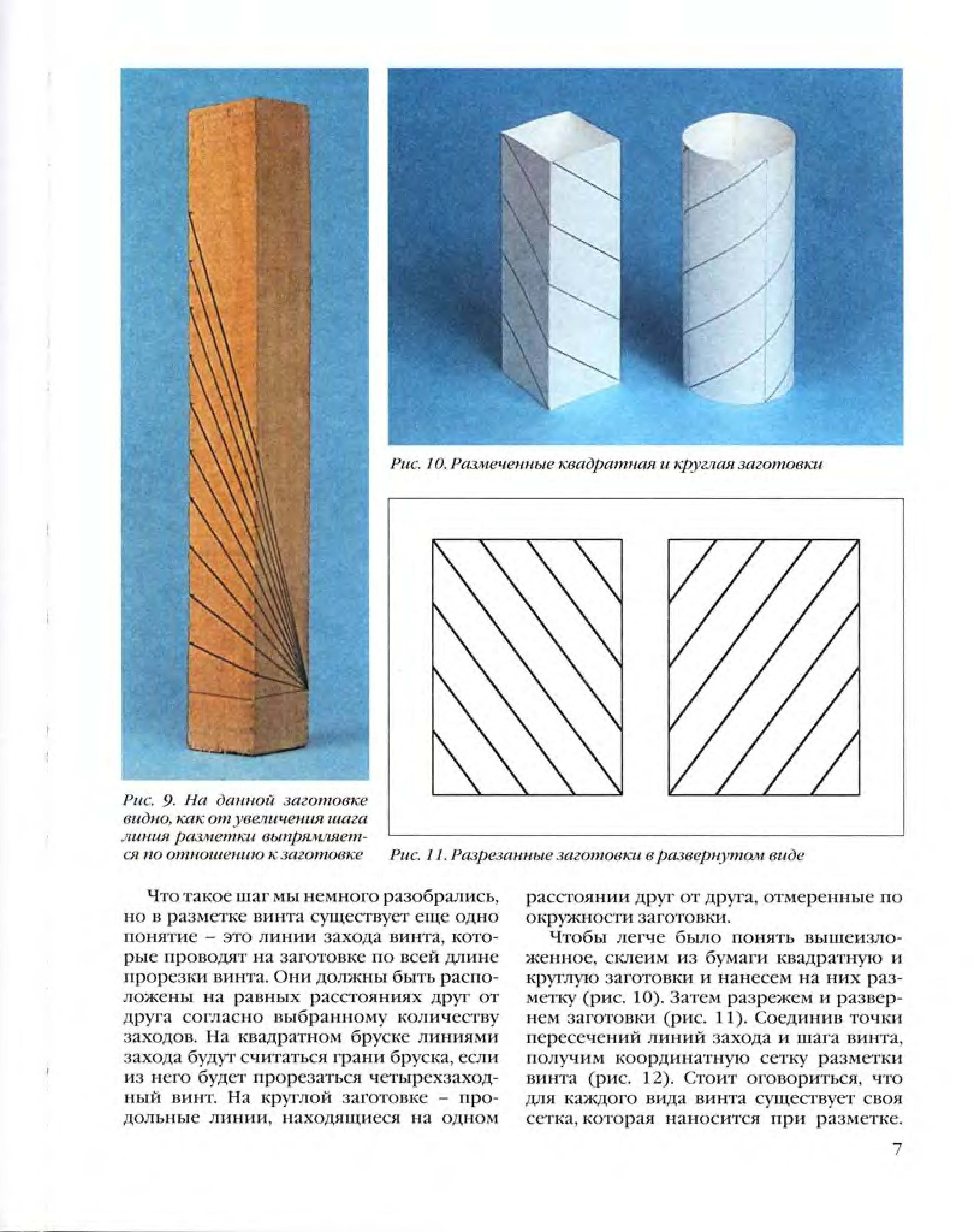 Рис. 10. Размеченные квадратная и круглая заготовки

Рис. 9. На данной заготовке видно, как от увеличения шага линия разметки выпрямляется по отношению к заготовке

Рис. 11. Разрезанные заготовки в развернутом виде

Что такое шаг мы немного разобрались, но в разметке винта существует еще одно понятие – это линии захода винта, которые проводят на заготовке по всей длине прорезки винта. Они должны быть расположены на равных расстояниях друг от друга согласно выбранному количеству заходов. На квадратном бруске линиями захода будут считаться грани бруска, если из него будет прорезаться четырехзаходный винт. На круглой заготовке – продольные линии, находящиеся на одном расстоянии друг от друга, отмеренные по окружности заготовки.

Чтобы легче было понять вышеизложенное, склеим из бумаги квадратную и круглую заготовки и нанесем на них разметку (рис. 10). Затем разрежем и развернем заготовки (рис. 11). Соединив точки пересечений линий захода и шага винта, получим координатную сетку разметки винта (рис. 12). Стоит оговориться, что для каждого вида винта существует своя сетка, которая наносится при разметке.

7